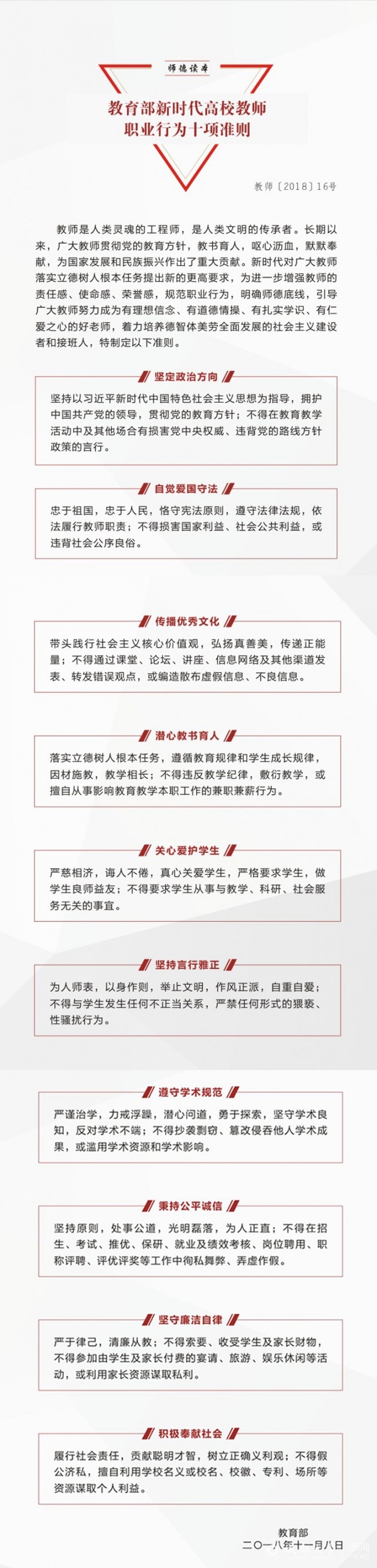 师德读本

教育部新时代高校教师职业行为十项准则

教师〔2018〕16号

教师是人类灵魂的工程师，是人类文明的传承者。长期以来，广大教师贯彻党的教育方针，教书育人，呕心沥血，默默奉献，为国家发展和民族振兴作出了重大贡献。新时代对广大教师落实立德树人根本任务提出新的更高要求，为进一步增强教师的责任感、使命感、荣誉感，规范职业行为，明确师德底线，引导广大教师努力成为有理想信念、有道德情操、有扎实学识、有仁爱之心的好老师，着力培养德智体美劳全面发展的社会主义建设者和接班人，特制定以下准则。

坚定政治方向

坚持以习近平新时代中国特色社会主义思想为指导，拥护中国共产党的领导，贯彻党的教育方针；不得在教育教学活动中及其他场合有损害党中央权威、违背党的路线方针政策的言行。

自觉爱国守法

忠于祖国，忠于人民，恪守宪法原则，遵守法律法规，依法履行教师职责；不得损害国家利益、社会公共利益，或违背社会公序良俗。

传播优秀文化

带头践行社会主义核心价值观，弘扬真善美，传递正能量；不得通过课堂、论坛、讲座、信息网络及其他渠道发表、转发错误观点，或编造散布虚假信息、不良信息。

潜心教书育人

落实立德树人根本任务，遵循教育规律和学生成长规律，因材施教，教学相长；不得违反教学纪律，敷衍教学，或擅自从事影响教育教学本职工作的兼职兼薪行为。

关心爱护学生

严慈相济，诲人不倦，真心关爱学生，严格要求学生，做学生良师益友；不得要求学生从事与教学、科研、社会服务无关的事宜。

坚持言行雅正

为人师表，以身作则，举止文明，作风正派，自重自爱；不得与学生发生任何不正当关系，严禁任何形式的猥亵、性骚扰行为。

遵守学术规范

严谨治学，力戒浮躁，潜心问道，勇于探索，坚守学术良知，反对学术不端；不得抄袭剽窃、篡改侵吞他人学术成果，或滥用学术资源和学术影响。

秉持公平诚信

坚持原则，处事公道，光明磊落，为人正直；不得在招生、考试、推优、保研、就业及绩效考核、岗位聘用、职称评聘、评优评奖等工作中徇私舞弊、弄虚作假。

坚守廉洁自律

严于律己，清廉从教；不得索要、收受学生及家长财物，不得参加由学生及家长付费的宴请、旅游、娱乐休闲等活动，或利用家长资源谋取私利。

积极奉献社会

履行社会责任，贡献聪明才智，树立正确义利观；不得假公济私，擅自利用学校名义或校名、校徽、专利、场所等资源谋取个人利益。

教育部
二〇一八年十一月八日